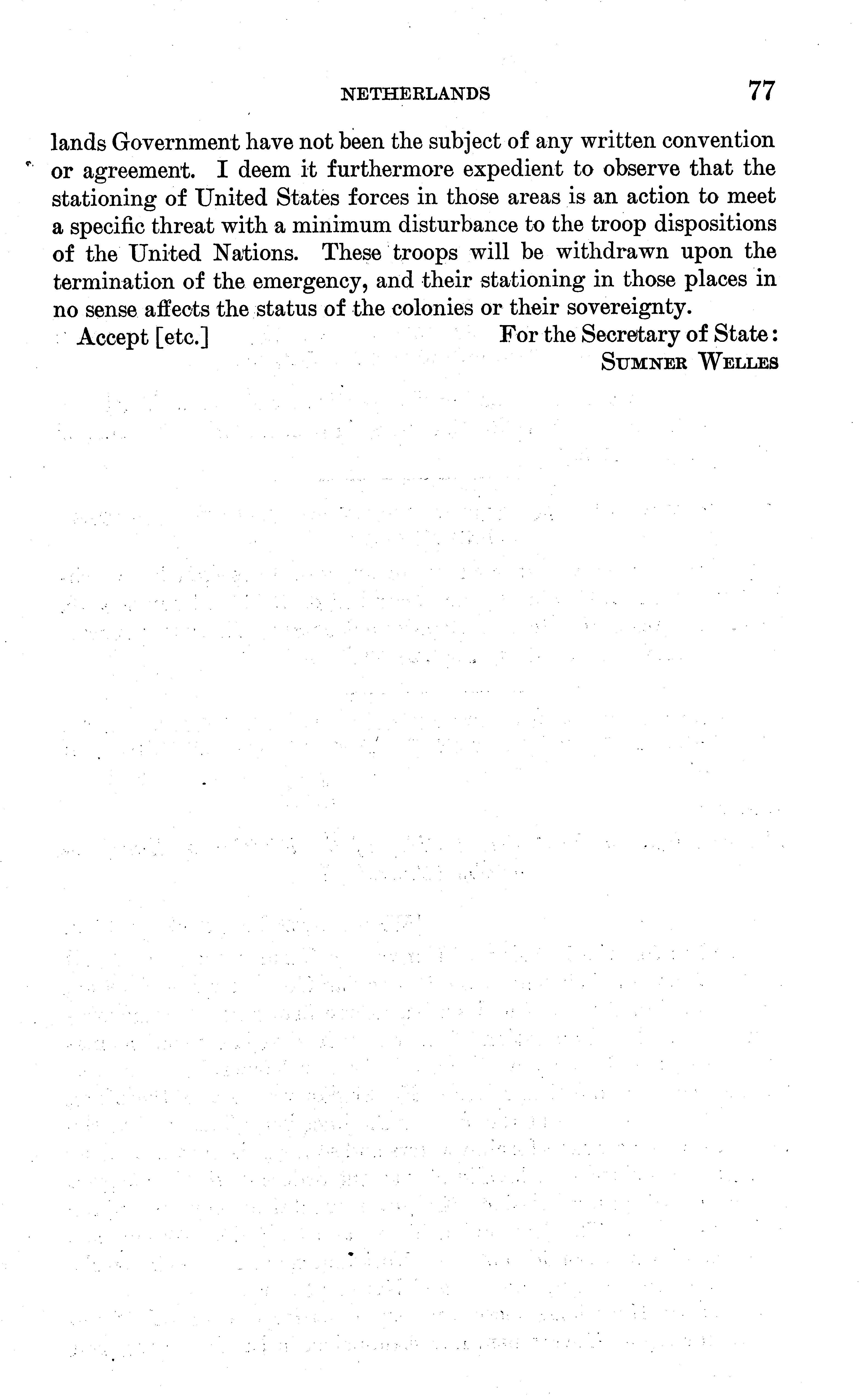 NETHERLANDS 77

lands Government have not been the subject of any written convention or agreement. I deem it furthermore expedient to observe that the stationing of United States forces in those areas is an action to meet a specific threat with a minimum disturbance to the troop dispositions of the United Nations. These troops will be withdrawn upon the termination of the emergency, and their stationing in those places in no sense affects the status of the colonies or their sovereignty.

Accept [etc.]

For the Secretary of State:
SUMNER WELLES